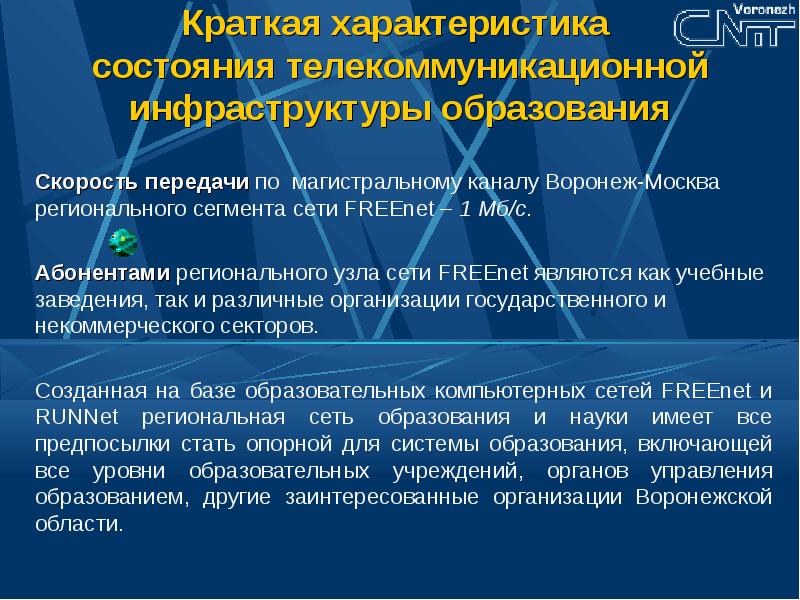 Краткая характеристика состояния телекоммуникационной инфраструктуры образования

Voronezh
CNIT

Скорость передачи по магистральному каналу Воронеж-Москва регионального сегмента сети FREEnet – 1 Мб/с.

Абонентами регионального узла сети FREEnet являются как учебные заведения, так и различные организации государственного и некоммерческого секторов.

Созданная на базе образовательных компьютерных сетей FREEnet и RUNNet региональная сеть образования и науки имеет все предпосылки стать опорной для системы образования, включающей все уровни образовательных учреждений, органов управления образованием, другие заинтересованные организации Воронежской области.